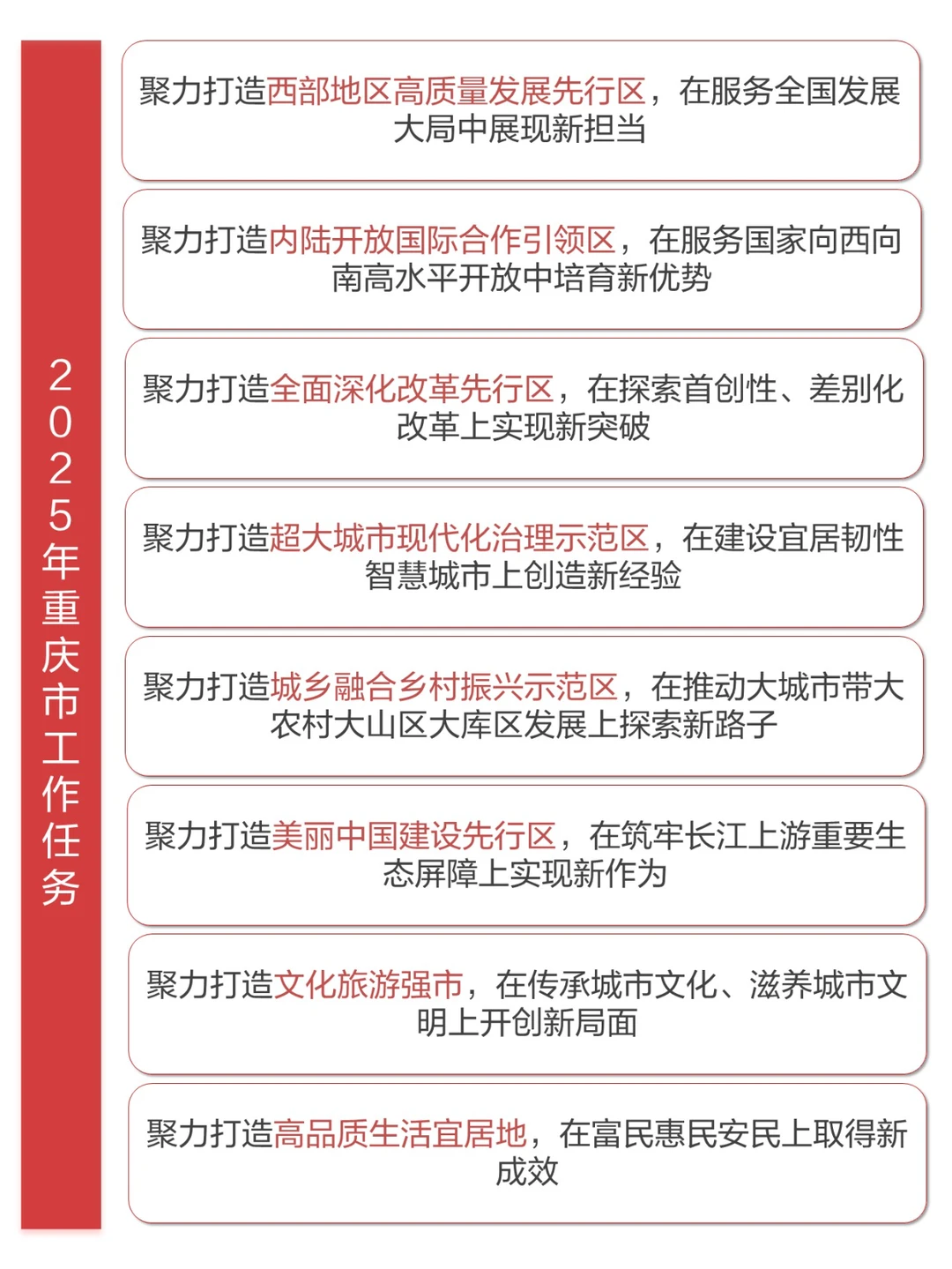 2025年重庆市工作任务

聚力打造西部地区高质量发展先行区，在服务全国发展大局中展现新担当

聚力打造内陆开放国际合作引领区，在服务国家向西向南高水平开放中培育新优势

聚力打造全面深化改革先行区，在探索首创性、差别化改革上实现新突破

聚力打造超大城市现代化治理示范区，在建设宜居韧性智慧城市上创造新经验

聚力打造城乡融合乡村振兴示范区，在推动大城市带大农村大山区大库区发展上探索新路子

聚力打造美丽中国建设先行区，在筑牢长江上游重要生态屏障上实现新作为

聚力打造文化旅游强市，在传承城市文化、滋养城市文明上开创新局面

聚力打造高品质生活宜居地，在富民惠民安民上取得新成效